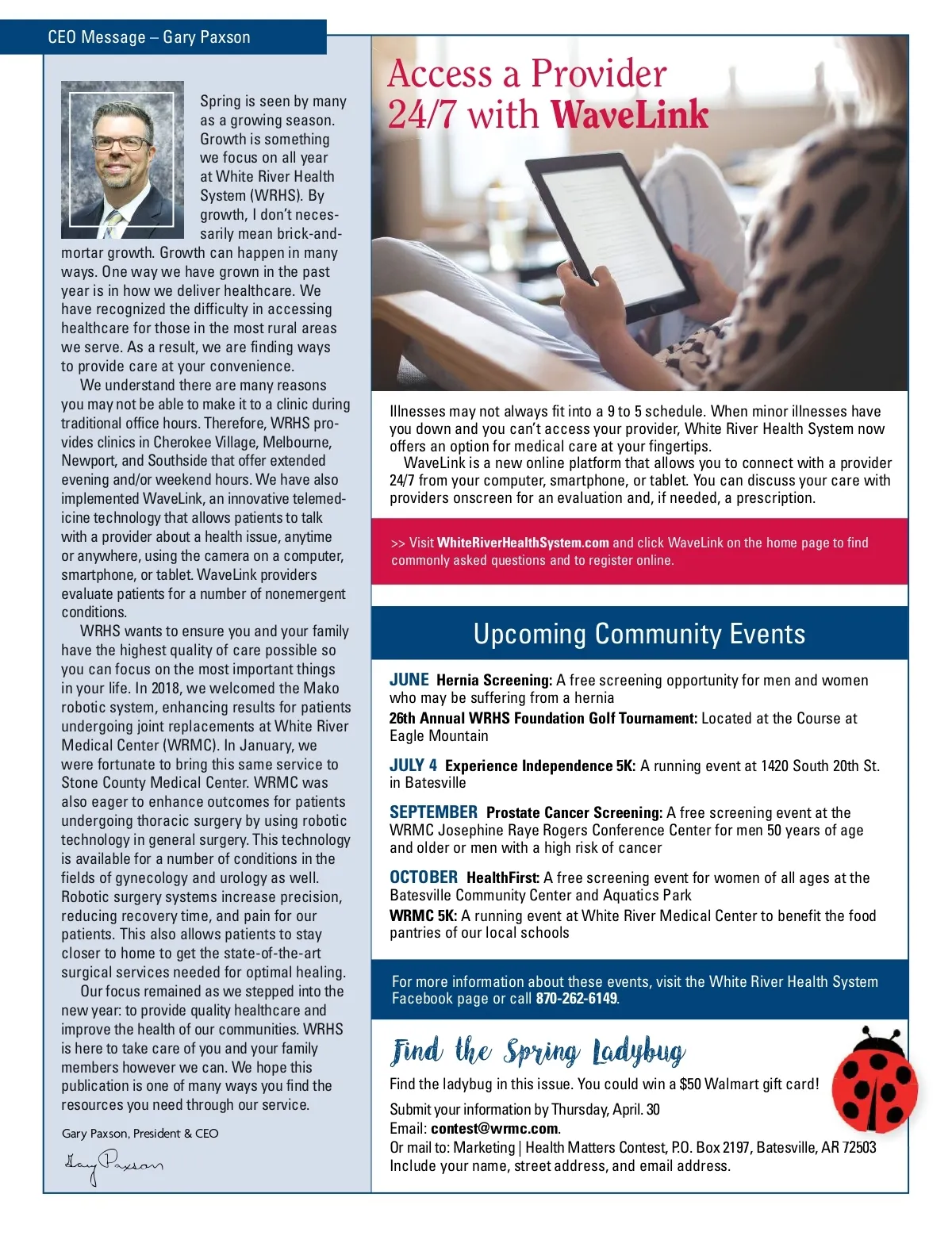 CEO Message – Gary Paxson

Spring is seen by many as a growing season. Growth is something we focus on all year at White River Health System (WRHS). By growth, I don't necessarily mean brick-and-mortar growth. Growth can happen in many ways. One way we have grown in the past year is in how we deliver healthcare. We have recognized the difficulty in accessing healthcare for those in the most rural areas we serve. As a result, we are finding ways to provide care at your convenience.

We understand there are many reasons you may not be able to make it to a clinic during traditional office hours. Therefore, WRHS provides clinics in Cherokee Village, Melbourne, Newport, and Southside that offer extended evening and/or weekend hours. We have also implemented WaveLink, an innovative telemedicine technology that allows patients to talk with a provider about a health issue, anytime or anywhere, using the camera on a computer, smartphone, or tablet. WaveLink providers evaluate patients for a number of nonemergent conditions.

WRHS wants to ensure you and your family have the highest quality of care possible so you can focus on the most important things in your life. In 2018, we welcomed the Mako robotic system, enhancing results for patients undergoing joint replacements at White River Medical Center (WRMC). In January, we were fortunate to bring this same service to Stone County Medical Center. WRMC was also eager to enhance outcomes for patients undergoing thoracic surgery by using robotic technology in general surgery. This technology is available for a number of conditions in the fields of gynecology and urology as well. Robotic surgery systems increase precision, reducing recovery time, and pain for our patients. This also allows patients to stay closer to home to get the state-of-the-art surgical services needed for optimal healing.

Our focus remained as we stepped into the new year: to provide quality healthcare and improve the health of our communities. WRHS is here to take care of you and your family members however we can. We hope this publication is one of many ways you find the resources you need through our service.

Gary Paxson, President & CEO

Gary Paxson

Access a Provider 24/7 with WaveLink

Illnesses may not always fit into a 9 to 5 schedule. When minor illnesses have you down and you can't access your provider, White River Health System now offers an option for medical care at your fingertips.

WaveLink is a new online platform that allows you to connect with a provider 24/7 from your computer, smartphone, or tablet. You can discuss your care with providers onscreen for an evaluation and, if needed, a prescription.

>> Visit WhiteRiverHealthSystem.com and click WaveLink on the home page to find commonly asked questions and to register online.

Upcoming Community Events

JUNE Hernia Screening: A free screening opportunity for men and women who may be suffering from a hernia

26th Annual WRHS Foundation Golf Tournament: Located at the Course at Eagle Mountain

JULY 4 Experience Independence 5K: A running event at 1420 South 20th St. in Batesville

SEPTEMBER Prostate Cancer Screening: A free screening event at the WRMC Josephine Raye Rogers Conference Center for men 50 years of age and older or men with a high risk of cancer

OCTOBER HealthFirst: A free screening event for women of all ages at the Batesville Community Center and Aquatics Park

WRMC 5K: A running event at White River Medical Center to benefit the food pantries of our local schools

For more information about these events, visit the White River Health System Facebook page or call 870-262-6149.

Find the Spring Ladybug

Find the ladybug in this issue. You could win a $50 Walmart gift card!

Submit your information by Thursday, April. 30
Email: contest@wrmc.com.
Or mail to: Marketing | Health Matters Contest, P.O. Box 2197, Batesville, AR 72503
Include your name, street address, and email address.